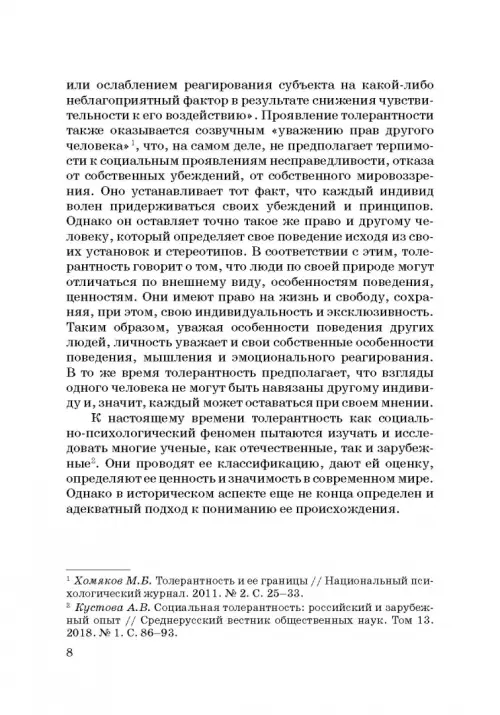 или ослаблением реагирования субъекта на какой-либо неблагоприятный фактор в результате снижения чувствительности к его воздействию». Проявление толерантности также оказывается созвучным «уважению прав другого человека»$^1$, что, на самом деле, не предполагает терпимости к социальным проявлениям несправедливости, отказа от собственных убеждений, от собственного мировоззрения. Оно устанавливает тот факт, что каждый индивид волен придерживаться своих убеждений и принципов. Однако он оставляет точно такое же право и другому человеку, который определяет свое поведение исходя из своих установок и стереотипов. В соответствии с этим, толерантность говорит о том, что люди по своей природе могут отличаться по внешнему виду, особенностям поведения, ценностям. Они имеют право на жизнь и свободу, сохраняя, при этом, свою индивидуальность и эксклюзивность. Таким образом, уважая особенности поведения других людей, личность уважает и свои собственные особенности поведения, мышления и эмоционального реагирования. В то же время толерантность предполагает, что взгляды одного человека не могут быть навязаны другому индивиду и, значит, каждый может оставаться при своем мнении.

К настоящему времени толерантность как социально-психологический феномен пытаются изучать и исследовать многие ученые, как отечественные, так и зарубежные$^2$. Они проводят ее классификацию, дают ей оценку, определяют ее ценность и значимость в современном мире. Однако в историческом аспекте еще не конца определен и адекватный подход к пониманию ее происхождения.

$^1$ Хомяков М.Б. Толерантность и ее границы // Национальный психологический журнал. 2011. № 2. С. 25–33.
$^2$ Кустова А.В. Социальная толерантность: российский и зарубежный опыт // Среднерусский вестник общественных наук. Том 13. 2018. № 1. С. 86–93.

8